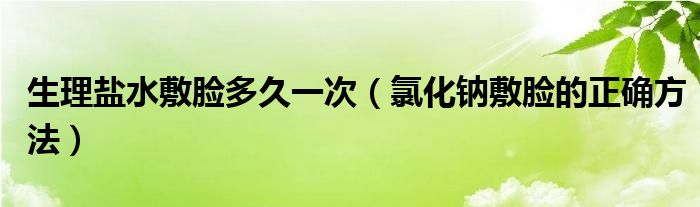 生理盐水敷脸多久一次（氯化钠敷脸的正确方法）